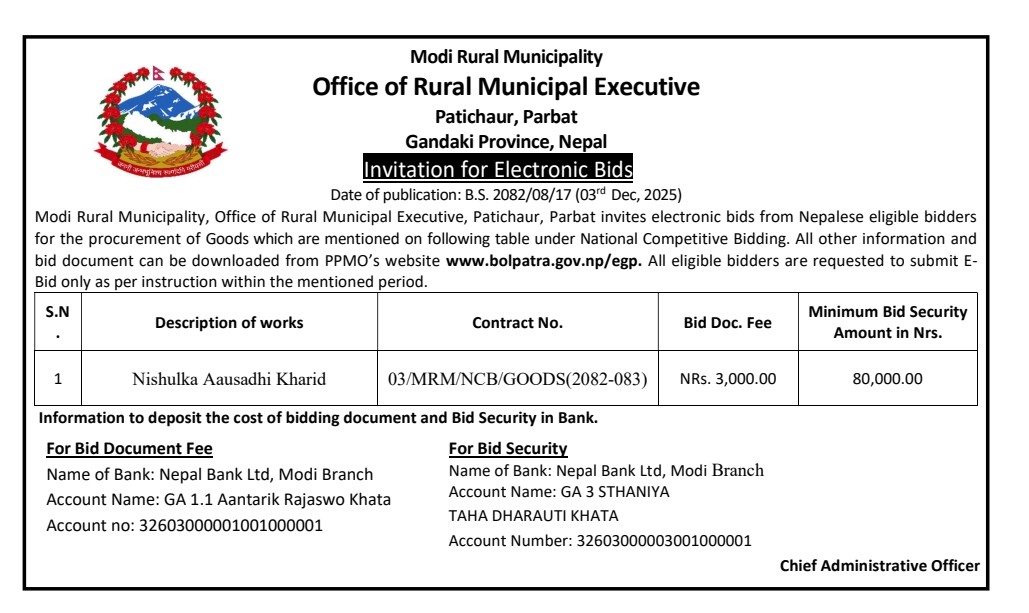 Modi Rural Municipality
Office of Rural Municipal Executive
Patichaur, Parbat
Gandaki Province, Nepal
Invitation for Electronic Bids
Date of publication: B.S. 2082/08/17 (03$^{rd}$ Dec, 2025)

Modi Rural Municipality, Office of Rural Municipal Executive, Patichaur, Parbat invites electronic bids from Nepalese eligible bidders for the procurement of Goods which are mentioned on following table under National Competitive Bidding. All other information and bid document can be downloaded from PPMO's website www.bolpatra.gov.np/egp. All eligible bidders are requested to submit E-Bid only as per instruction within the mentioned period.

| S.N. | Description of works | Contract No. | Bid Doc. Fee | Minimum Bid Security Amount in Nrs. |
|---|---|---|---|---|
| 1 | Nishulka Aausadhi Kharid | 03/MRM/NCB/GOODS(2082-083) | NRs. 3,000.00 | 80,000.00 |

Information to deposit the cost of bidding document and Bid Security in Bank.

For Bid Document Fee
Name of Bank: Nepal Bank Ltd, Modi Branch
Account Name: GA 1.1 Aantarik Rajaswo Khata
Account no: 32603000001001000001

For Bid Security
Name of Bank: Nepal Bank Ltd, Modi Branch
Account Name: GA 3 STHANIYA
TAHA DHARAUTI KHATA
Account Number: 32603000003001000001

Chief Administrative Officer